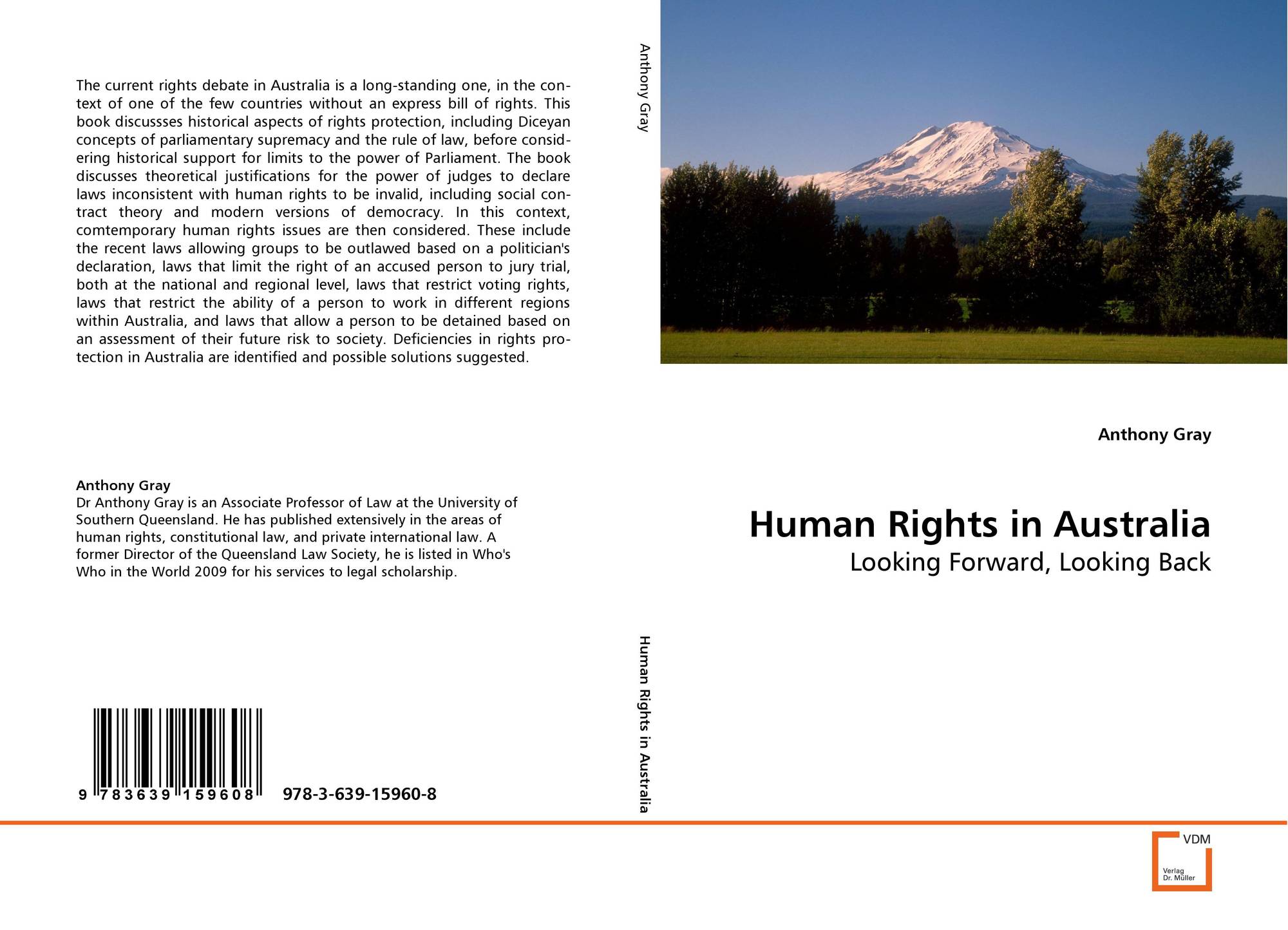 The current rights debate in Australia is a long-standing one, in the context of one of the few countries without an express bill of rights. This book discussses historical aspects of rights protection, including Diceyan concepts of parliamentary supremacy and the rule of law, before considering historical support for limits to the power of Parliament. The book discusses theoretical justifications for the power of judges to declare laws inconsistent with human rights to be invalid, including social contract theory and modern versions of democracy. In this context, comtemporary human rights issues are then considered. These include the recent laws allowing groups to be outlawed based on a politician's declaration, laws that limit the right of an accused person to jury trial, both at the national and regional level, laws that restrict voting rights, laws that restrict the ability of a person to work in different regions within Australia, and laws that allow a person to be detained based on an assessment of their future risk to society. Deficiencies in rights protection in Australia are identified and possible solutions suggested.

Anthony Gray
Dr Anthony Gray is an Associate Professor of Law at the University of Southern Queensland. He has published extensively in the areas of human rights, constitutional law, and private international law. A former Director of the Queensland Law Society, he is listed in Who's Who in the World 2009 for his services to legal scholarship.

9 783639 159608 978-3-639-15960-8

Anthony Gray

Human Rights in Australia

Anthony Gray

Human Rights in Australia
Looking Forward, Looking Back

VDM
Verlag
Dr. Müller